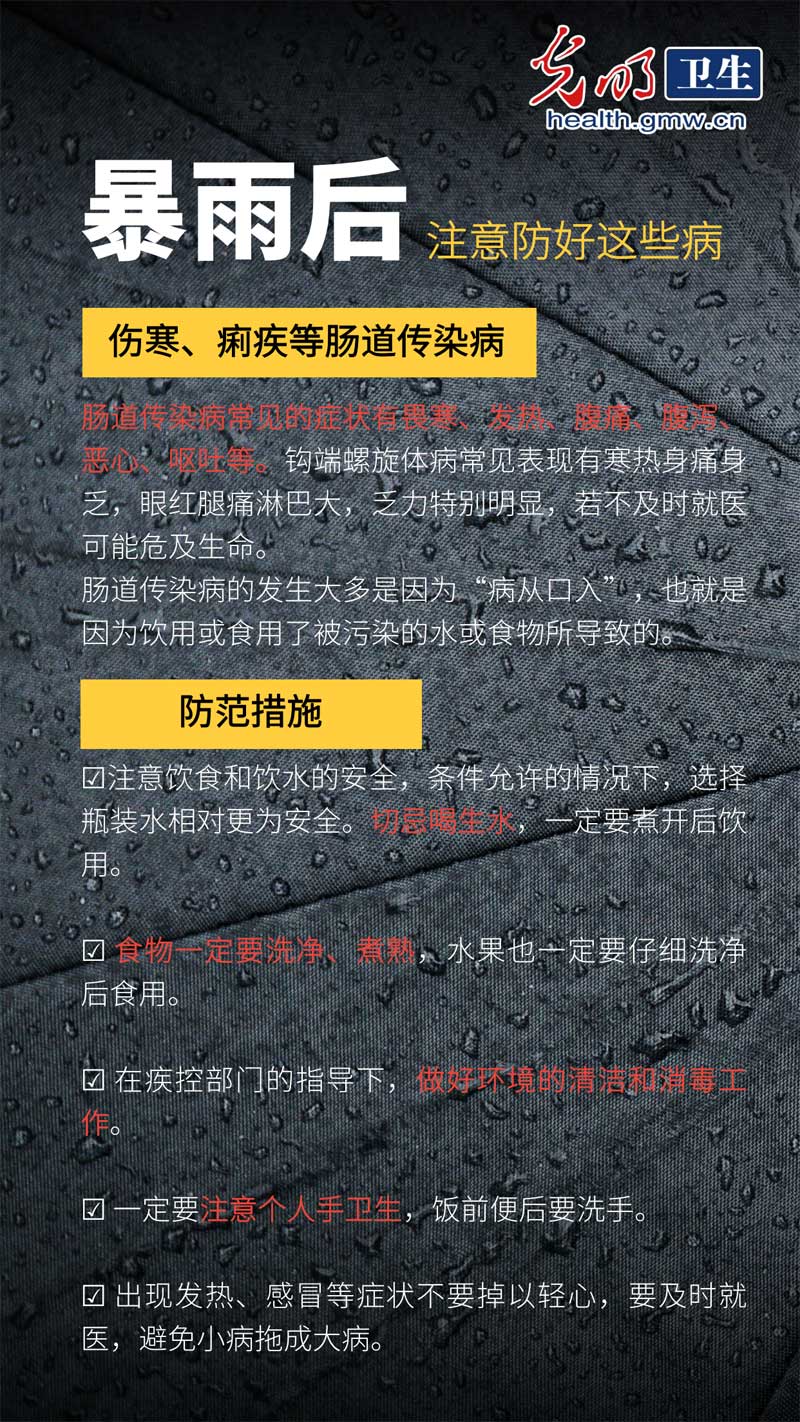 光明 卫生
health.gmw.cn

暴雨后 注意防好这些病

伤寒、痢疾等肠道传染病

肠道传染病常见的症状有畏寒、发热、腹痛、腹泻、恶心、呕吐等。钩端螺旋体病常见表现有寒热身痛身乏，眼红腿痛淋巴大，乏力特别明显，若不及时就医可能危及生命。
肠道传染病的发生大多是因为“病从口入”，也就是因为饮用或食用了被污染的水或食物所导致的。

防范措施

☑注意饮食和饮水的安全，条件允许的情况下，选择瓶装水相对更为安全。切忌喝生水，一定要煮开后饮用。

☑ 食物一定要洗净、煮熟，水果也一定要仔细洗净后食用。

☑ 在疾控部门的指导下，做好环境的清洁和消毒工作。

☑ 一定要注意个人手卫生，饭前便后要洗手。

☑ 出现发热、感冒等症状不要掉以轻心，要及时就医，避免小病拖成大病。